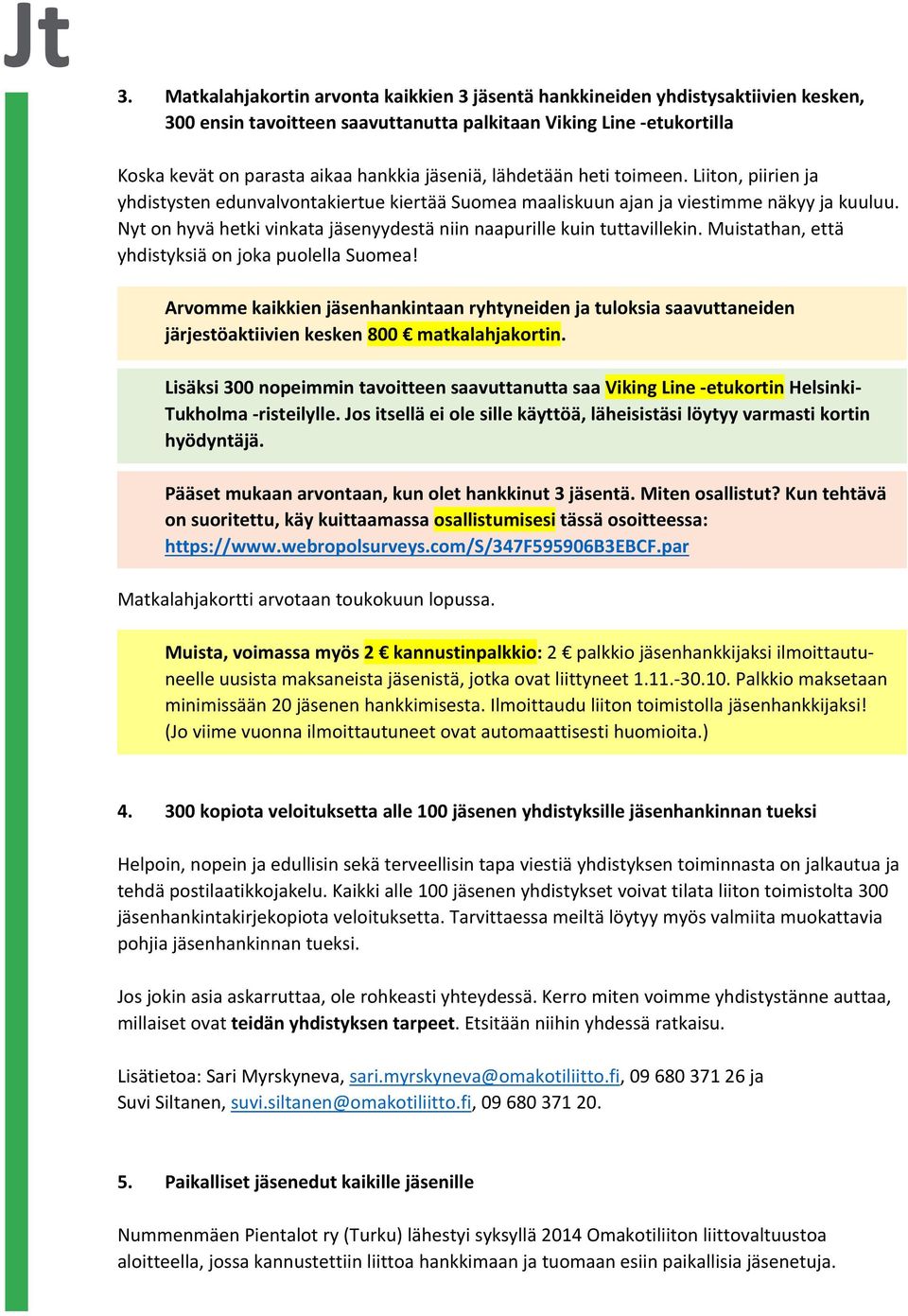 Jt

3. Matkalahjakortin arvonta kaikkien 3 jäsentä hankkineiden yhdistysaktiivien kesken, 300 ensin tavoitteen saavuttanutta palkitaan Viking Line -etukortilla

Koska kevät on parasta aikaa hankkia jäseniä, lähdetään heti toimeen. Liiton, piirien ja yhdistysten edunvalvontakiertue kiertää Suomea maaliskuun ajan ja viestimme näkyy ja kuuluu. Nyt on hyvä hetki vinkata jäsenyydestä niin naapurille kuin tuttavillekin. Muistathan, että yhdistyksiä on joka puolella Suomea!

Arvomme kaikkien jäsenhankintaan ryhtyneiden ja tuloksia saavuttaneiden järjestöaktiivien kesken 800 € matkalahjakortin.

Lisäksi 300 nopeimmin tavoitteen saavuttanutta saa Viking Line -etukortin Helsinki-Tukholma -risteilylle. Jos itsellä ei ole sille käyttöä, läheisistäsi löytyy varmasti kortin hyödyntäjä.

Pääset mukaan arvontaan, kun olet hankkinut 3 jäsentä. Miten osallistut? Kun tehtävä on suoritettu, käy kuittaamassa osallistumisesi tässä osoitteessa: https://www.webropolsurveys.com/S/347F595906B3EBCF.par

Matkalahjakortti arvotaan toukokuun lopussa.

Muista, voimassa myös 2 € kannustinpalkkio: 2 € palkkio jäsenhankkijaksi ilmoittautuneelle uusista maksaneista jäsenistä, jotka ovat liittyneet 1.11.-30.10. Palkkio maksetaan minimissään 20 jäsenen hankkimisesta. Ilmoittaudu liiton toimistolla jäsenhankkijaksi! (Jo viime vuonna ilmoittautuneet ovat automaattisesti huomioita.)

4. 300 kopiota veloituksetta alle 100 jäsenen yhdistyksille jäsenhankinnan tueksi

Helpoin, nopein ja edullisin sekä terveellisin tapa viestiä yhdistyksen toiminnasta on jalkautua ja tehdä postilaatikkojakelu. Kaikki alle 100 jäsenen yhdistykset voivat tilata liiton toimistolta 300 jäsenhankintakirjekopiota veloituksetta. Tarvittaessa meiltä löytyy myös valmiita muokattavia pohjia jäsenhankinnan tueksi.

Jos jokin asia askarruttaa, ole rohkeasti yhteydessä. Kerro miten voimme yhdistystänne auttaa, millaiset ovat teidän yhdistyksen tarpeet. Etsitään niihin yhdessä ratkaisu.

Lisätietoa: Sari Myrskyneva, sari.myrskyneva@omakotiliitto.fi, 09 680 371 26 ja Suvi Siltanen, suvi.siltanen@omakotiliitto.fi, 09 680 371 20.

5. Paikalliset jäsenedut kaikille jäsenille

Nummenmäen Pientalot ry (Turku) lähestyi syksyllä 2014 Omakotiliiton liittovaltuustoa aloitteella, jossa kannustettiin liittoa hankkimaan ja tuomaan esiin paikallisia jäsenetuja.